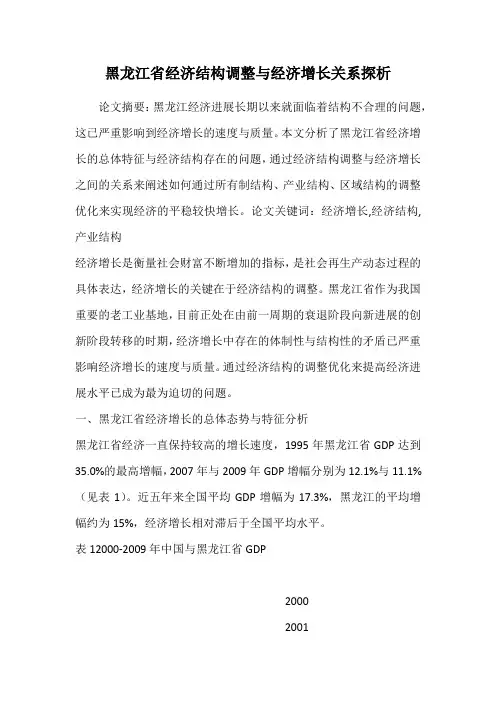 黑龙江省经济结构调整与经济增长关系探析

论文摘要：黑龙江经济进展长期以来就面临着结构不合理的问题，这已严重影响到经济增长的速度与质量。本文分析了黑龙江省经济增长的总体特征与经济结构存在的问题，通过经济结构调整与经济增长之间的关系来阐述如何通过所有制结构、产业结构、区域结构的调整优化来实现经济的平稳较快增长。论文关键词：经济增长,经济结构,产业结构

经济增长是衡量社会财富不断增加的指标，是社会再生产动态过程的具体表达，经济增长的关键在于经济结构的调整。黑龙江省作为我国重要的老工业基地，目前正处在由前一周期的衰退阶段向新进展的创新阶段转移的时期，经济增长中存在的体制性与结构性的矛盾已严重影响经济增长的速度与质量。通过经济结构的调整优化来提高经济进展水平已成为最为迫切的问题。

一、黑龙江省经济增长的总体态势与特征分析

黑龙江省经济一直保持较高的增长速度，1995 年黑龙江省 GDP 达到 35.0%的最高增幅，2007 年与 2009 年 GDP 增幅分别为 12.1%与 11.1%（见表 1）。近五年来全国平均 GDP 增幅为 17.3%，黑龙江的平均增幅约为 15%，经济增长相对滞后于全国平均水平。

表 12000-2009 年中国与黑龙江省 GDP

2000

2001